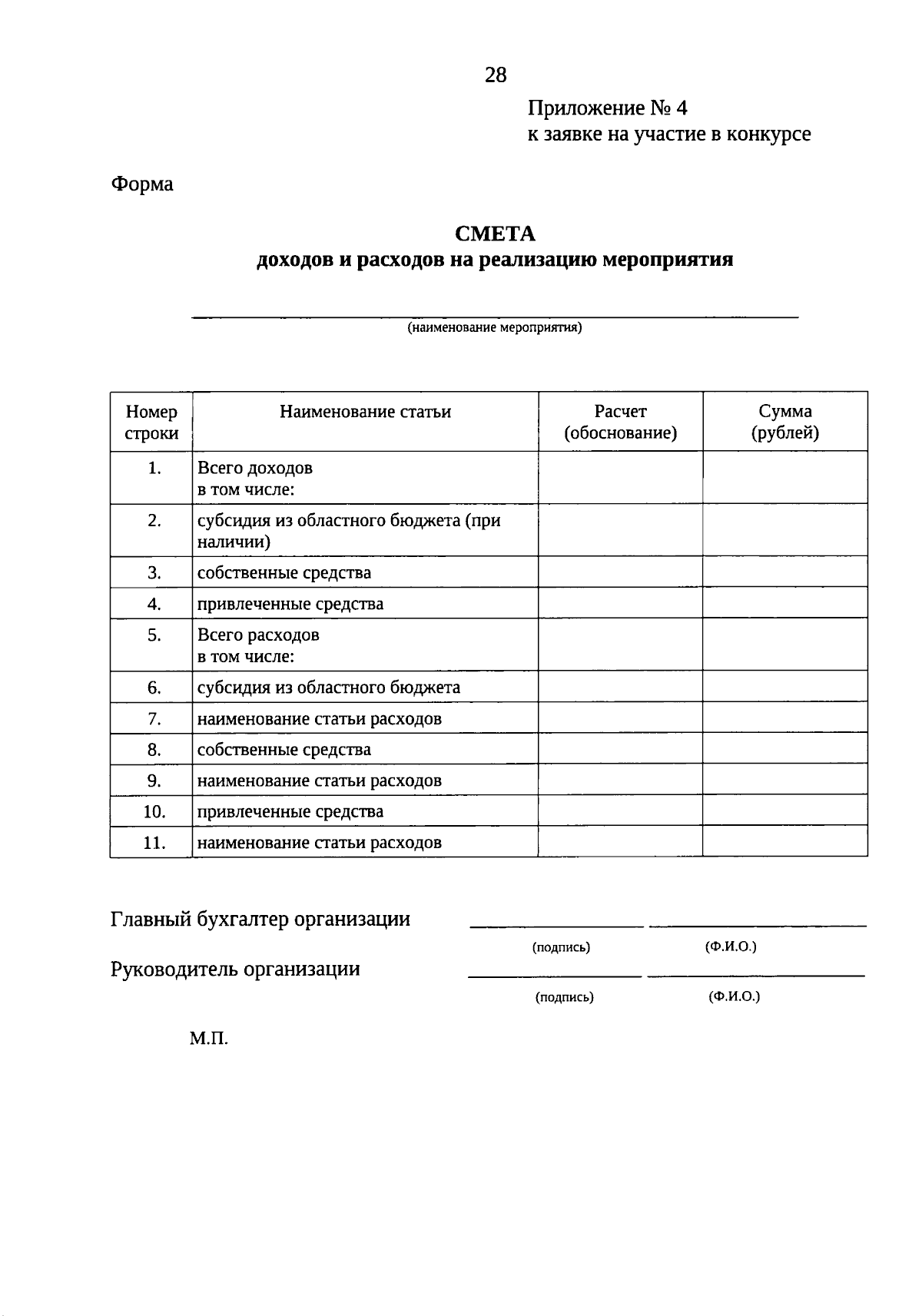 28

Приложение № 4
к заявке на участие в конкурсе

Форма

СМЕТА
доходов и расходов на реализацию мероприятия

(наименование мероприятия)

| Номер строки | Наименование статьи | Расчет (обоснование) | Сумма (рублей) |
|---|---|---|---|
| 1. | Всего доходов в том числе: | | |
| 2. | субсидия из областного бюджета (при наличии) | | |
| 3. | собственные средства | | |
| 4. | привлеченные средства | | |
| 5. | Всего расходов в том числе: | | |
| 6. | субсидия из областного бюджета | | |
| 7. | наименование статьи расходов | | |
| 8. | собственные средства | | |
| 9. | наименование статьи расходов | | |
| 10. | привлеченные средства | | |
| 11. | наименование статьи расходов | | |

Главный бухгалтер организации
(подпись) (Ф.И.О.)

Руководитель организации
(подпись) (Ф.И.О.)

М.П.